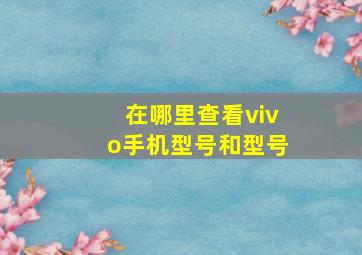 在哪里查看vivo手机型号和型号